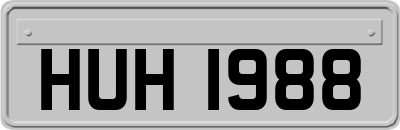 HUH 1988